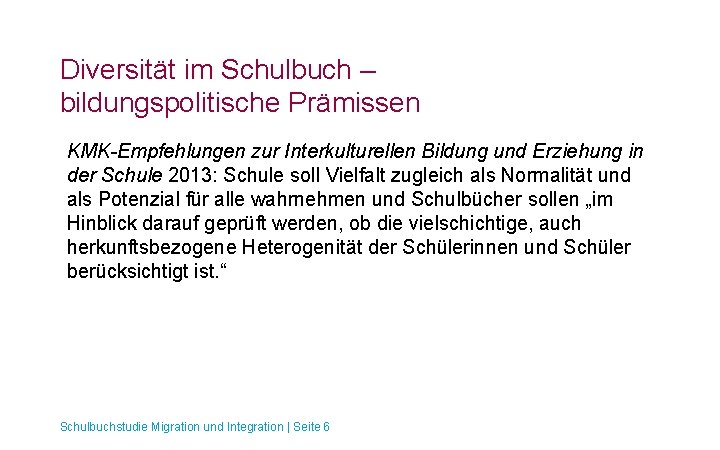 Diversität im Schulbuch – bildungspolitische Prämissen

KMK-Empfehlungen zur Interkulturellen Bildung und Erziehung in der Schule 2013: Schule soll Vielfalt zugleich als Normalität und als Potenzial für alle wahrnehmen und Schulbücher sollen „im Hinblick darauf geprüft werden, ob die vielschichtige, auch herkunftsbezogene Heterogenität der Schülerinnen und Schüler berücksichtigt ist.“

Schulbuchstudie Migration und Integration | Seite 6